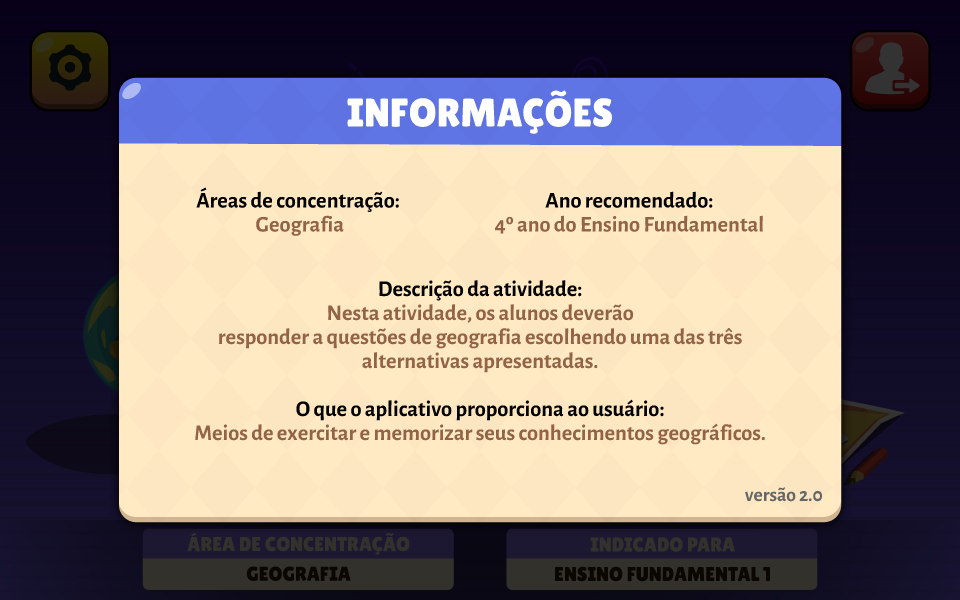 INFORMAÇÕES

Áreas de concentração:
Geografia

Ano recomendado:
4º ano do Ensino Fundamental

Descrição da atividade:
Nesta atividade, os alunos deverão responder a questões de geografia escolhendo uma das três alternativas apresentadas.

O que o aplicativo proporciona ao usuário:
Meios de exercitar e memorizar seus conhecimentos geográficos.

versão 2.0

ÁREA DE CONCENTRAÇÃO
GEOGRAFIA

INDICADO PARA
ENSINO FUNDAMENTAL 1